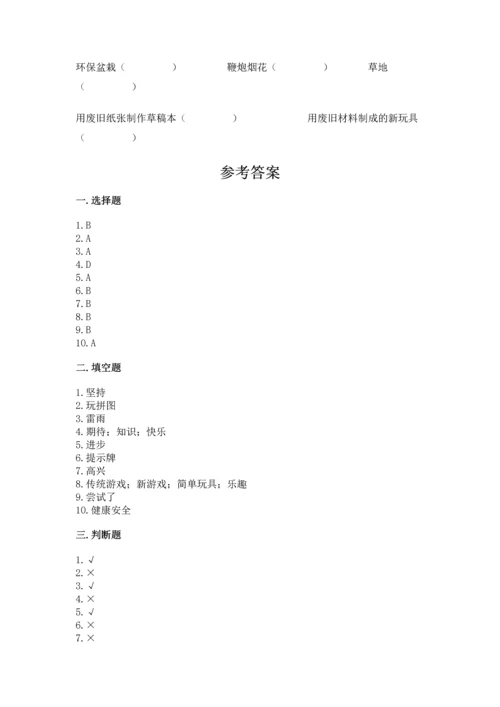 环保盆栽（　　　　）　　　　鞭炮烟花（　　　　）　　　　草地（　　　　）

用废旧纸张制作草稿本（　　　　）　　　　用废旧材料制成的新玩具（　　　　）

参考答案

一. 选择题

1. B
2. A
3. A
4. D
5. A
6. B
7. B
8. B
9. B
10. A

二. 填空题

1. 坚持
2. 玩拼图
3. 雷雨
4. 期待；知识；快乐
5. 进步
6. 提示牌
7. 高兴
8. 传统游戏；新游戏；简单玩具；乐趣
9. 尝试了
10. 健康安全

三. 判断题

1. √
2. ×
3. √
4. ×
5. √
6. ×
7. ×